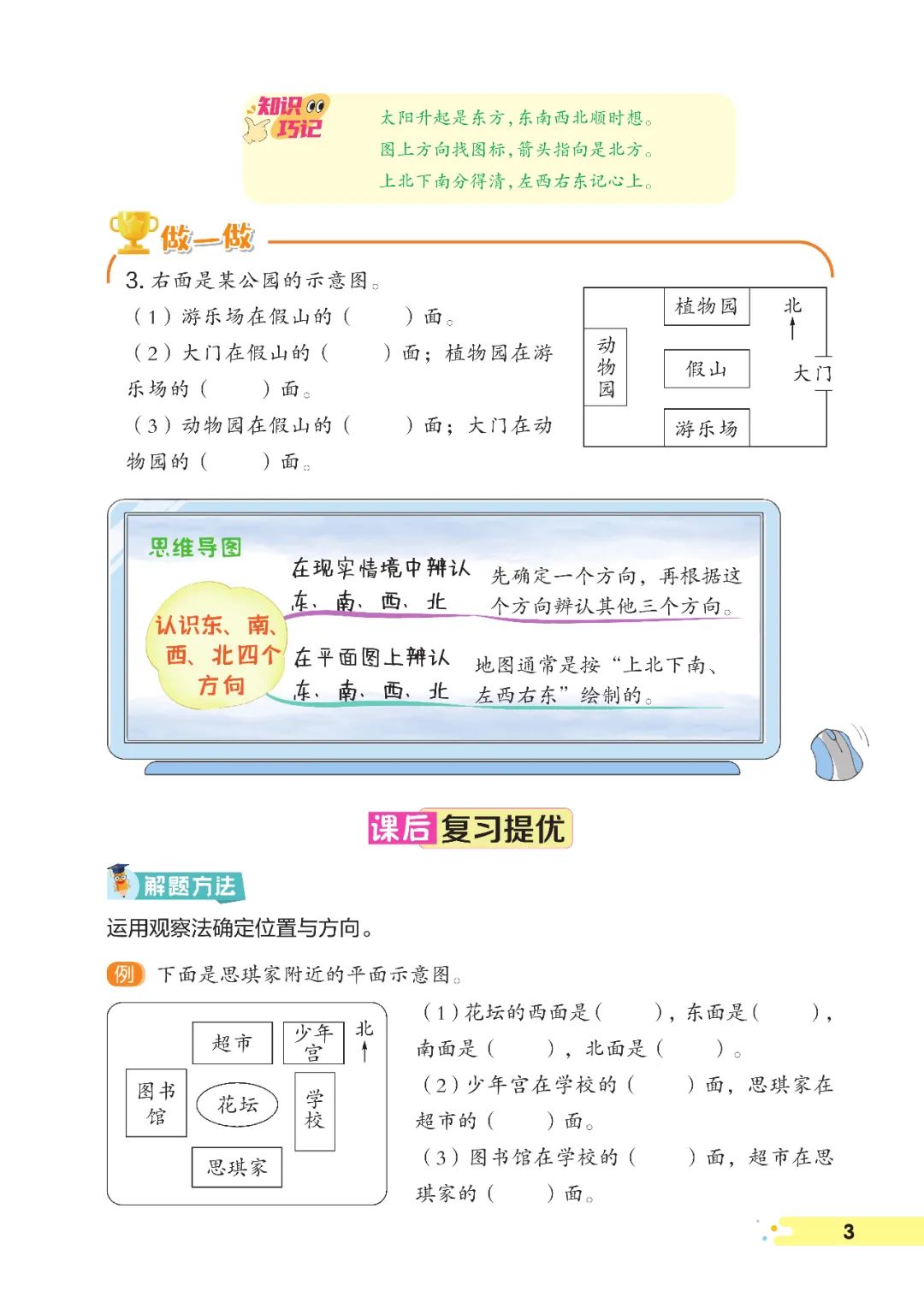 知识巧记

太阳升起是东方，东南西北顺时想。
图上方向找图标，箭头指向是北方。
上北下南分得清，左西右东记心上。

做一做

3. 右面是某公园的示意图。
（1）游乐场在假山的（　　）面。
（2）大门在假山的（　　）面；植物园在游乐场的（　　）面。
（3）动物园在假山的（　　）面；大门在动物园的（　　）面。

植物园
北
动物园
假山
大门
游乐场

思维导图

认识东、南、西、北四个方向

在现实情境中辨认东、南、西、北

先确定一个方向，再根据这个方向辨认其他三个方向。

在平面图上辨认东、南、西、北

地图通常是按“上北下南、左西右东”绘制的。

课后复习提优

解题方法

运用观察法确定位置与方向。

例 下面是思琪家附近的平面示意图。

超市
少年宫
北
图书馆
花坛
学校
思琪家

（1）花坛的西面是（　　），东面是（　　），南面是（　　），北面是（　　）。
（2）少年宫在学校的（　　）面，思琪家在超市的（　　）面。
（3）图书馆在学校的（　　）面，超市在思琪家的（　　）面。

3